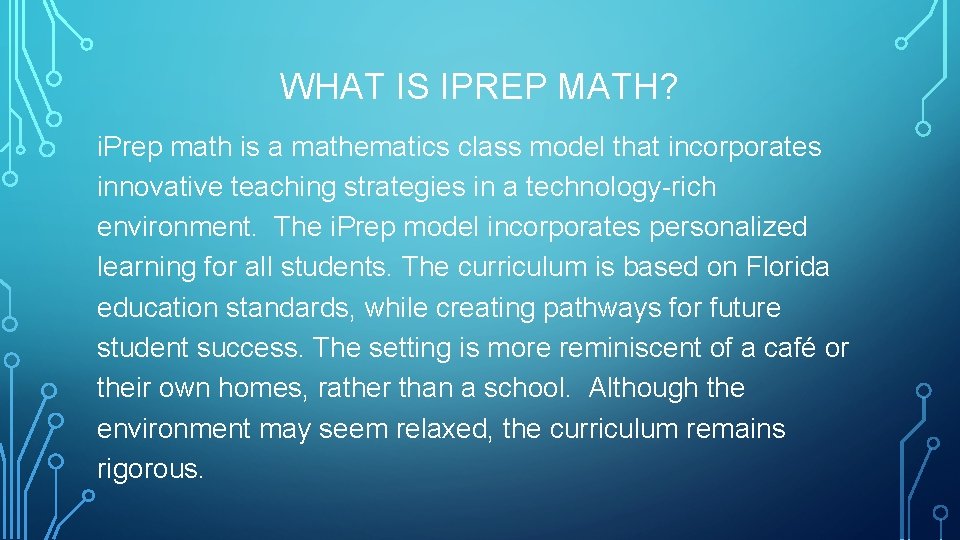 WHAT IS IPREP MATH?

i.Prep math is a mathematics class model that incorporates innovative teaching strategies in a technology-rich environment. The i.Prep model incorporates personalized learning for all students. The curriculum is based on Florida education standards, while creating pathways for future student success. The setting is more reminiscent of a café or their own homes, rather than a school. Although the environment may seem relaxed, the curriculum remains rigorous.